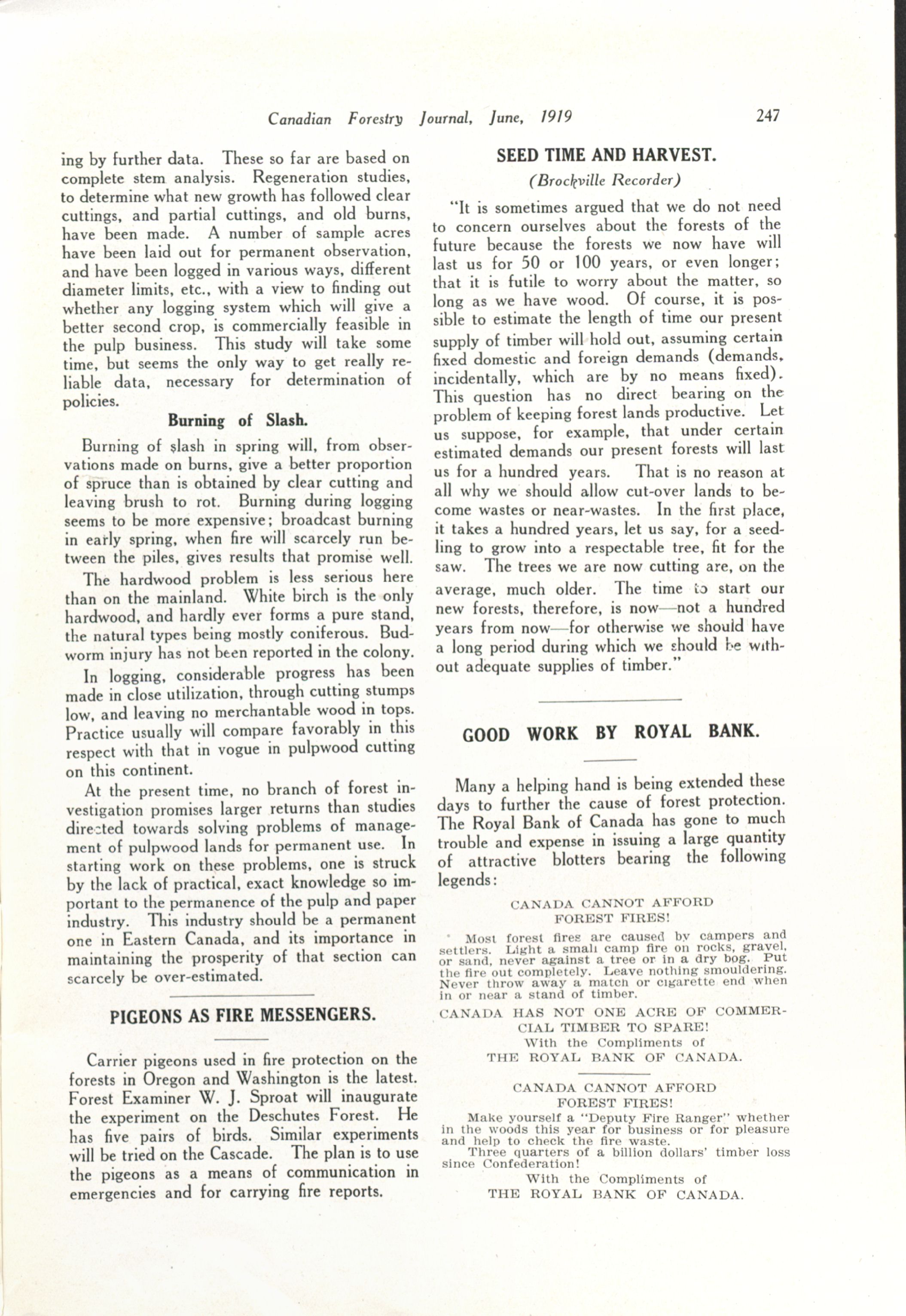 Canadian Forestry Journal, June, 1919 247

ing by further data. These so far are based on complete stem analysis. Regeneration studies, to determine what new growth has followed clear cuttings, and partial cuttings, and old burns, have been made. A number of sample acres have been laid out for permanent observation, and have been logged in various ways, different diameter limits, etc., with a view to finding out whether any logging system which will give a better second crop, is commercially feasible in the pulp business. This study will take some time, but seems the only way to get really reliable data, necessary for determination of policies.

Burning of Slash.

Burning of slash in spring will, from observations made on burns, give a better proportion of spruce than is obtained by clear cutting and leaving brush to rot. Burning during logging seems to be more expensive; broadcast burning in early spring, when fire will scarcely run between the piles, gives results that promise well.

The hardwood problem is less serious here than on the mainland. White birch is the only hardwood, and hardly ever forms a pure stand, the natural types being mostly coniferous. Budworm injury has not been reported in the colony.

In logging, considerable progress has been made in close utilization, through cutting stumps low, and leaving no merchantable wood in tops. Practice usually will compare favorably in this respect with that in vogue in pulpwood cutting on this continent.

At the present time, no branch of forest investigation promises larger returns than studies directed towards solving problems of management of pulpwood lands for permanent use. In starting work on these problems, one is struck by the lack of practical, exact knowledge so important to the permanence of the pulp and paper industry. This industry should be a permanent one in Eastern Canada, and its importance in maintaining the prosperity of that section can scarcely be over-estimated.

PIGEONS AS FIRE MESSENGERS.

Carrier pigeons used in fire protection on the forests in Oregon and Washington is the latest. Forest Examiner W. J. Sproat will inaugurate the experiment on the Deschutes Forest. He has five pairs of birds. Similar experiments will be tried on the Cascade. The plan is to use the pigeons as a means of communication in emergencies and for carrying fire reports.

SEED TIME AND HARVEST.

(Brockville Recorder)

"It is sometimes argued that we do not need to concern ourselves about the forests of the future because the forests we now have will last us for 50 or 100 years, or even longer; that it is futile to worry about the matter, so long as we have wood. Of course, it is possible to estimate the length of time our present supply of timber will hold out, assuming certain fixed domestic and foreign demands (demands, incidentally, which are by no means fixed). This question has no direct bearing on the problem of keeping forest lands productive. Let us suppose, for example, that under certain estimated demands our present forests will last us for a hundred years. That is no reason at all why we should allow cut-over lands to become wastes or near-wastes. In the first place, it takes a hundred years, let us say, for a seedling to grow into a respectable tree, fit for the saw. The trees we are now cutting are, on the average, much older. The time to start our new forests, therefore, is now—not a hundred years from now—for otherwise we should have a long period during which we should be without adequate supplies of timber."

GOOD WORK BY ROYAL BANK.

Many a helping hand is being extended these days to further the cause of forest protection. The Royal Bank of Canada has gone to much trouble and expense in issuing a large quantity of attractive blotters bearing the following legends:

CANADA CANNOT AFFORD FOREST FIRES!

Most forest fires are caused by campers and settlers. Light a small camp fire on rocks, gravel, or sand, never against a tree or in a dry bog. Put the fire out completely. Leave nothing smouldering. Never throw away a match or cigarette end when in or near a stand of timber.

CANADA HAS NOT ONE ACRE OF COMMERCIAL TIMBER TO SPARE!
With the Compliments of
THE ROYAL BANK OF CANADA.

CANADA CANNOT AFFORD FOREST FIRES!

Make yourself a "Deputy Fire Ranger" whether in the woods this year for business or for pleasure and help to check the fire waste.
Three quarters of a billion dollars' timber loss since Confederation!
With the Compliments of
THE ROYAL BANK OF CANADA.